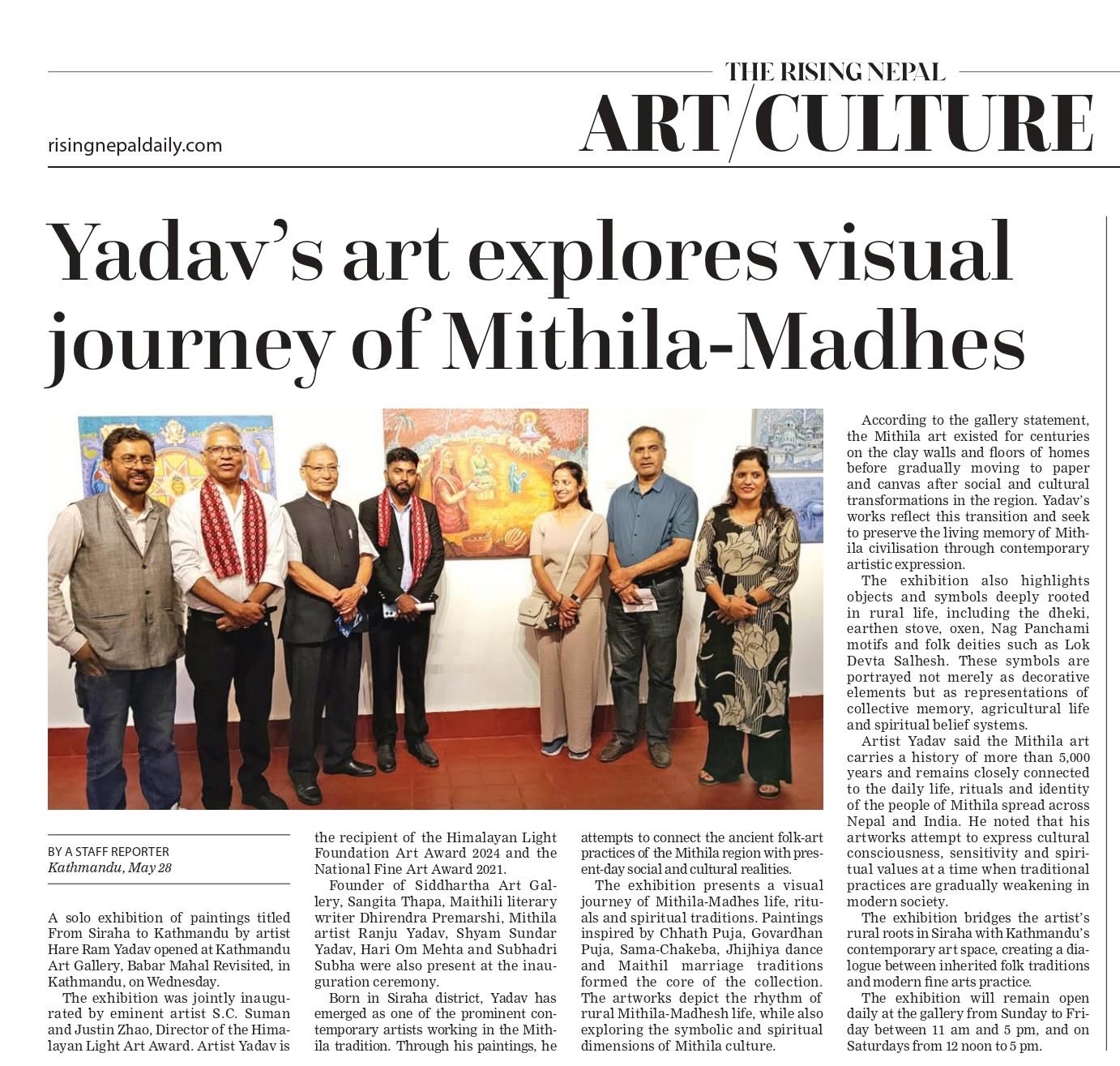 THE RISING NEPAL
ART/CULTURE

risingnepaldaily.com

Yadav's art explores visual journey of Mithila-Madhes

BY A STAFF REPORTER
Kathmandu, May 28

A solo exhibition of paintings titled From Siraha to Kathmandu by artist Hare Ram Yadav opened at Kathmandu Art Gallery, Babar Mahal Revisited, in Kathmandu, on Wednesday.

The exhibition was jointly inaugurated by eminent artist S.C. Suman and Justin Zhao, Director of the Himalayan Light Art Award. Artist Yadav is the recipient of the Himalayan Light Foundation Art Award 2024 and the National Fine Art Award 2021.

Founder of Siddhartha Art Gallery, Sangita Thapa, Maithili literary writer Dhirendra Premarshi, Mithila artist Ranju Yadav, Shyam Sundar Yadav, Hari Om Mehta and Subhadri Subha were also present at the inauguration ceremony.

Born in Siraha district, Yadav has emerged as one of the prominent contemporary artists working in the Mithila tradition. Through his paintings, he attempts to connect the ancient folk-art practices of the Mithila region with present-day social and cultural realities.

The exhibition presents a visual journey of Mithila-Madhes life, rituals and spiritual traditions. Paintings inspired by Chhath Puja, Govardhan Puja, Sama-Chakeba, Jhijhiya dance and Maithil marriage traditions formed the core of the collection. The artworks depict the rhythm of rural Mithila-Madhesh life, while also exploring the symbolic and spiritual dimensions of Mithila culture.

According to the gallery statement, the Mithila art existed for centuries on the clay walls and floors of homes before gradually moving to paper and canvas after social and cultural transformations in the region. Yadav's works reflect this transition and seek to preserve the living memory of Mithila civilisation through contemporary artistic expression.

The exhibition also highlights objects and symbols deeply rooted in rural life, including the dheki, earthen stove, oxen, Nag Panchami motifs and folk deities such as Lok Devta Salhesh. These symbols are portrayed not merely as decorative elements but as representations of collective memory, agricultural life and spiritual belief systems.

Artist Yadav said the Mithila art carries a history of more than 5,000 years and remains closely connected to the daily life, rituals and identity of the people of Mithila spread across Nepal and India. He noted that his artworks attempt to express cultural consciousness, sensitivity and spiritual values at a time when traditional practices are gradually weakening in modern society.

The exhibition bridges the artist's rural roots in Siraha with Kathmandu's contemporary art space, creating a dialogue between inherited folk traditions and modern fine arts practice.

The exhibition will remain open daily at the gallery from Sunday to Friday between 11 am and 5 pm, and on Saturdays from 12 noon to 5 pm.